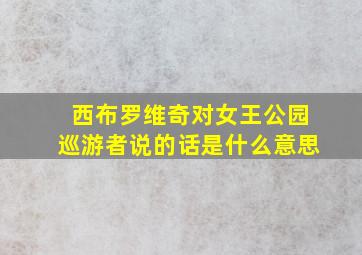 西布罗维奇对女王公园巡游者说的话是什么意思